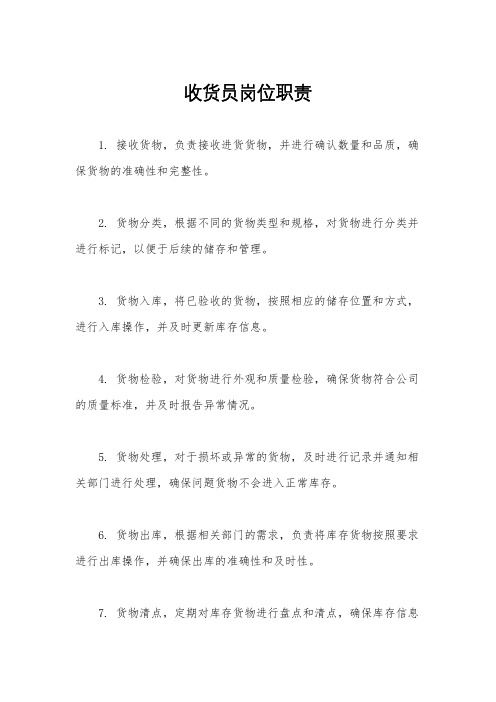 收货员岗位职责

1. 接收货物，负责接收进货货物，并进行确认数量和品质，确保货物的准确性和完整性。

2. 货物分类，根据不同的货物类型和规格，对货物进行分类并进行标记，以便于后续的储存和管理。

3. 货物入库，将已验收的货物，按照相应的储存位置和方式，进行入库操作，并及时更新库存信息。

4. 货物检验，对货物进行外观和质量检验，确保货物符合公司的质量标准，并及时报告异常情况。

5. 货物处理，对于损坏或异常的货物，及时进行记录并通知相关部门进行处理，确保问题货物不会进入正常库存。

6. 货物出库，根据相关部门的需求，负责将库存货物按照要求进行出库操作，并确保出库的准确性和及时性。

7. 货物清点，定期对库存货物进行盘点和清点，确保库存信息